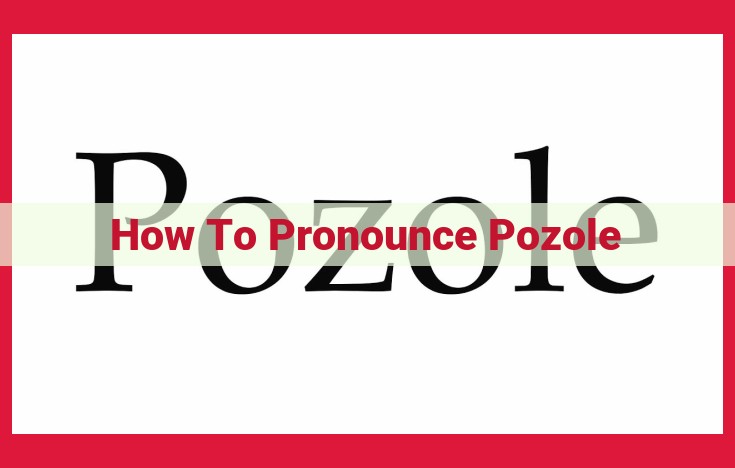 Pozole

How To Pronounce Pozole